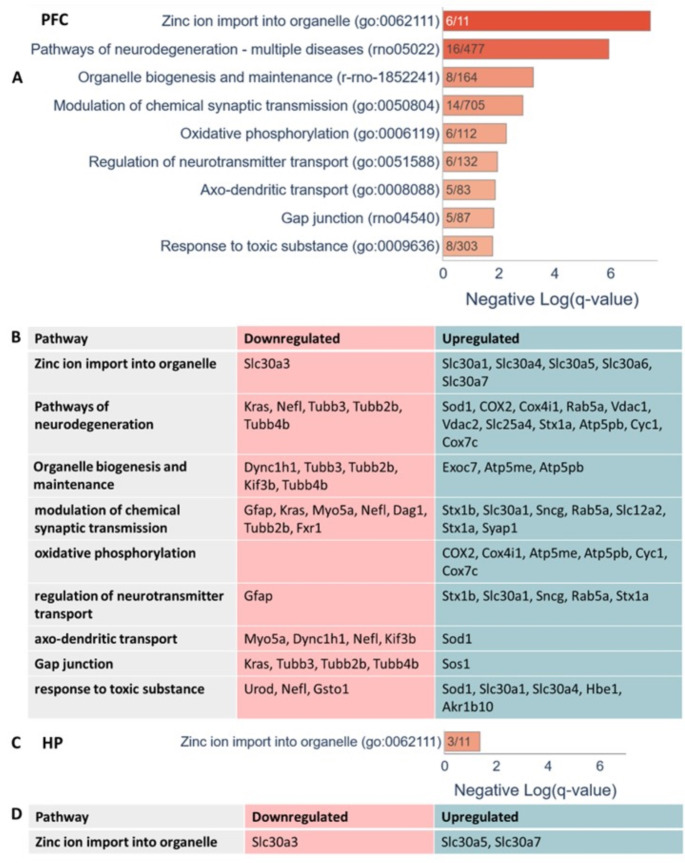 PFC

A

Zinc ion import into organelle (go:0062111) 6/11
Pathways of neurodegeneration - multiple diseases (rno05022) 16/477
Organelle biogenesis and maintenance (r-rno-1852241) 8/164
Modulation of chemical synaptic transmission (go:0050804) 14/705
Oxidative phosphorylation (go:0006119) 6/112
Regulation of neurotransmitter transport (go:0051588) 6/132
Axo-dendritic transport (go:0008088) 5/83
Gap junction (rno04540) 5/87
Response to toxic substance (go:0009636) 8/303

0 2 4 6
Negative Log(q-value)

B

| Pathway | Downregulated | Upregulated |
|---|---|---|
| Zinc ion import into organelle | Slc30a3 | Slc30a1, Slc30a4, Slc30a5, Slc30a6, Slc30a7 |
| Pathways of neurodegeneration | Kras, Nefl, Tubb3, Tubb2b, Tubb4b | Sod1, COX2, Cox4i1, Rab5a, Vdac1, Vdac2, Slc25a4, Stx1a, Atp5pb, Cyc1, Cox7c |
| Organelle biogenesis and maintenance | Dync1h1, Tubb3, Tubb2b, Kif3b, Tubb4b | Exoc7, Atp5me, Atp5pb |
| modulation of chemical synaptic transmission | Gfap, Kras, Myo5a, Nefl, Dag1, Tubb2b, Fxr1 | Stx1b, Slc30a1, Sncg, Rab5a, Slc12a2, Stx1a, Syap1 |
| oxidative phosphorylation | | COX2, Cox4i1, Atp5me, Atp5pb, Cyc1, Cox7c |
| regulation of neurotransmitter transport | Gfap | Stx1b, Slc30a1, Sncg, Rab5a, Stx1a |
| axo-dendritic transport | Myo5a, Dync1h1, Nefl, Kif3b | Sod1 |
| Gap junction | Kras, Tubb3, Tubb2b, Tubb4b | Sos1 |
| response to toxic substance | Urod, Nefl, Gsto1 | Sod1, Slc30a1, Slc30a4, Hbe1, Akr1b10 |

C HP

Zinc ion import into organelle (go:0062111) 3/11

0 2 4 6
Negative Log(q-value)

D

| Pathway | Downregulated | Upregulated |
|---|---|---|
| Zinc ion import into organelle | Slc30a3 | Slc30a5, Slc30a7 |